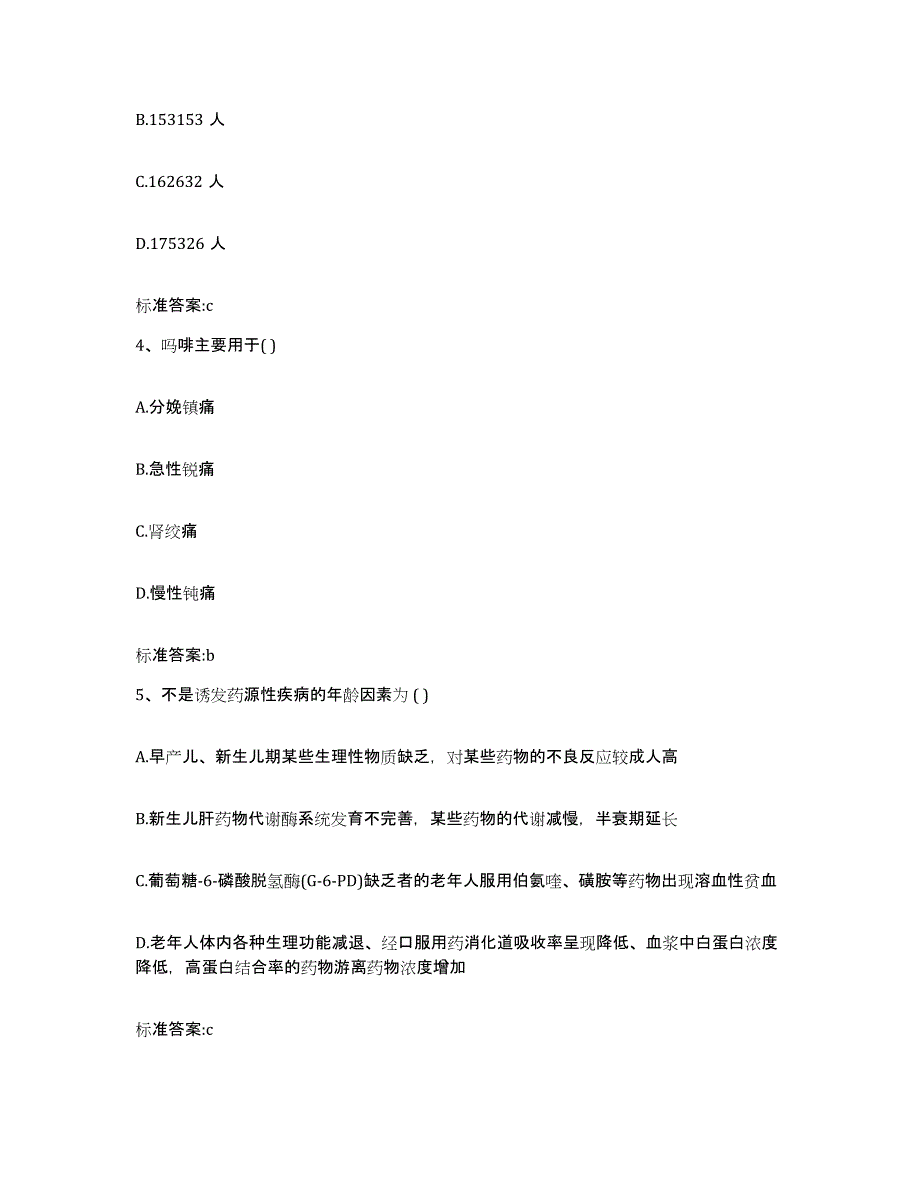 B.153153 人

C.162632 人

D.175326 人

标准答案:c

4、吗啡主要用于( )

A.分娩镇痛

B.急性锐痛

C.肾绞痛

D.慢性钝痛

标准答案:b

5、不是诱发药源性疾病的年龄因素为 ( )

A.早产儿、新生儿期某些生理性物质缺乏，对某些药物的不良反应较成人高

B.新生儿肝药物代谢酶系统发育不完善，某些药物的代谢减慢，半衰期延长

C.葡萄糖-6-磷酸脱氢酶(G-6-PD)缺乏者的老年人服用伯氨喹、磺胺等药物出现溶血性贫血

D.老年人体内各种生理功能减退、经口服用药消化道吸收率呈现降低、血浆中白蛋白浓度降低，高蛋白结合率的药物游离药物浓度增加

标准答案:c